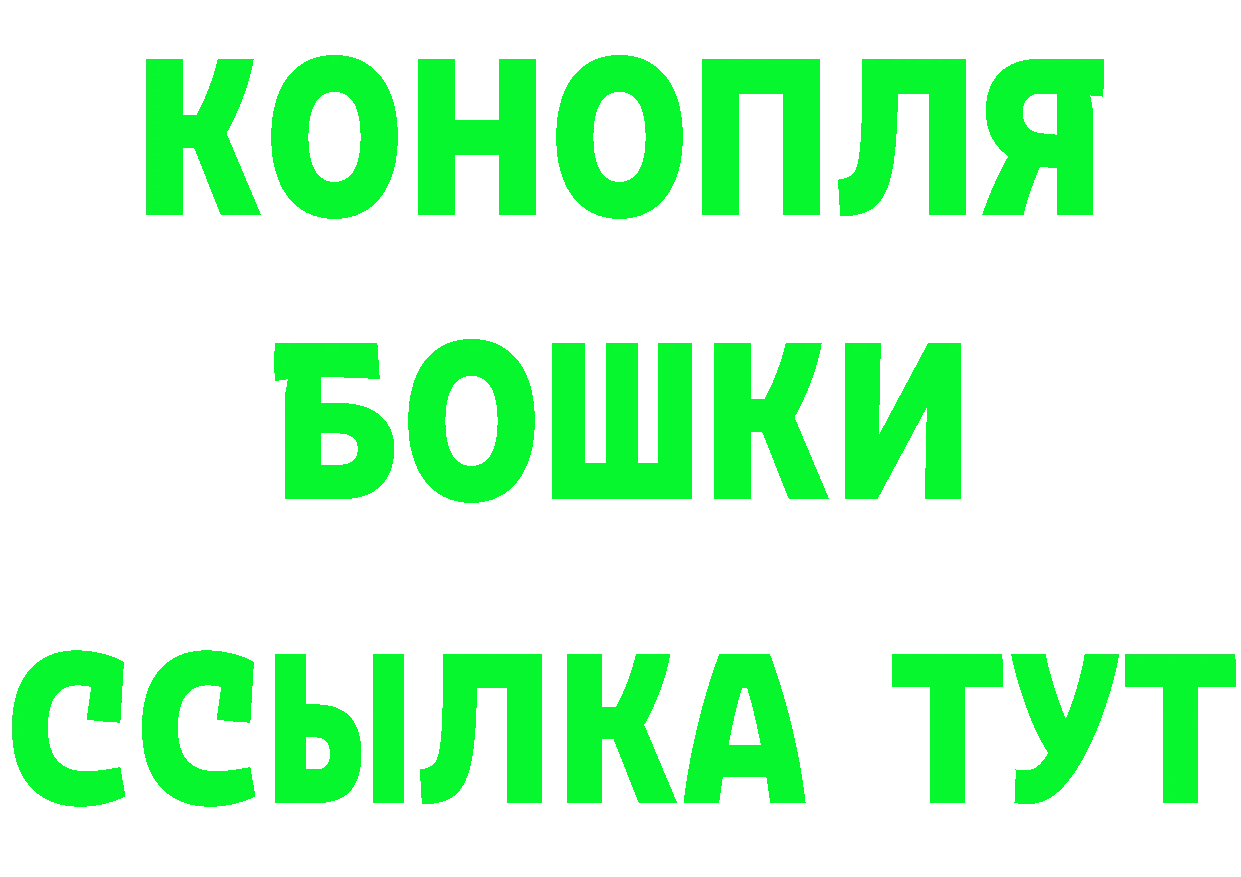 КОНОПЛЯ
БОШКИ
ССЫЛКА ТУТ